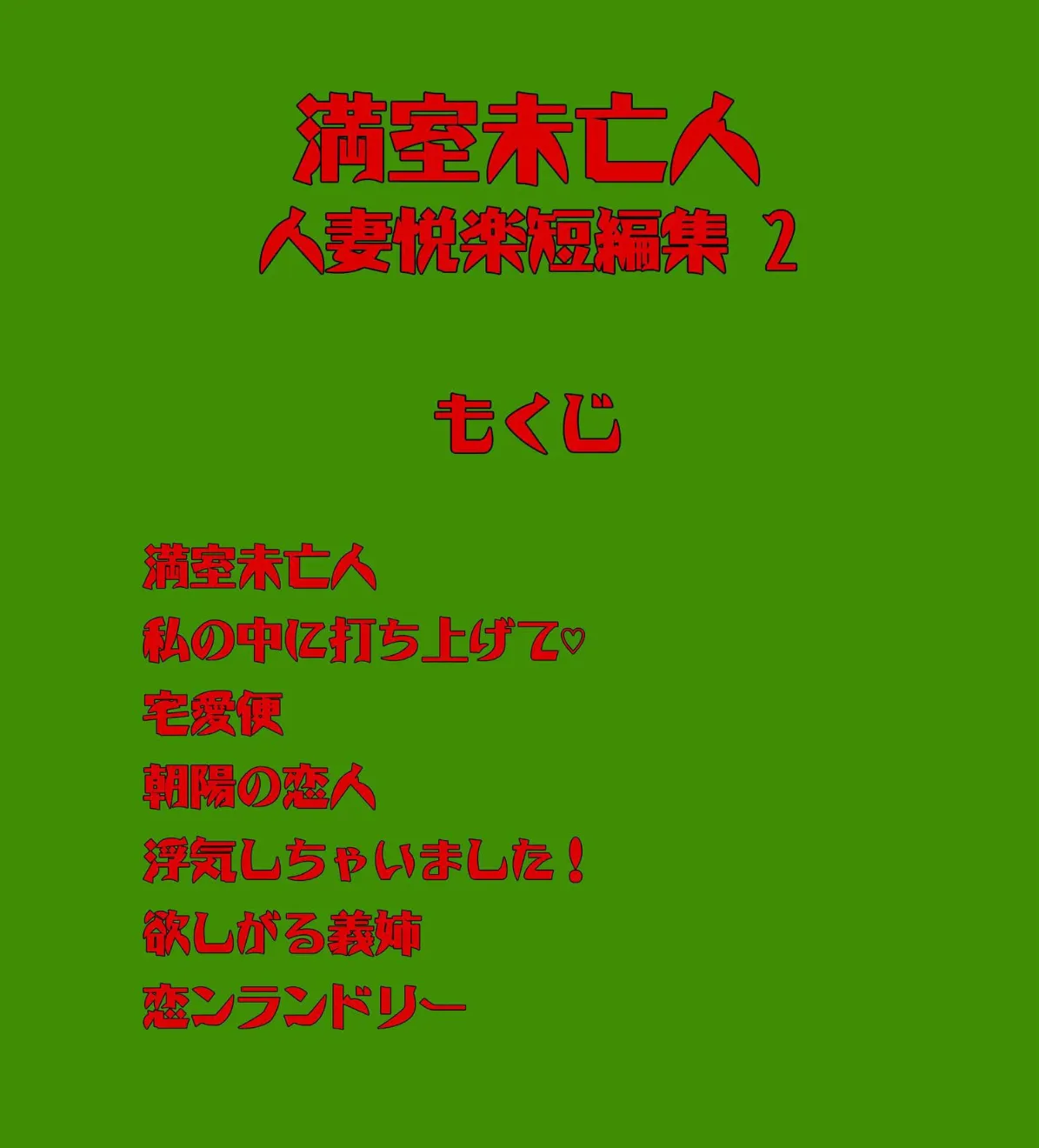 満室未亡人
人妻悦楽短編集 2

もくじ

満室未亡人
私の中に打ち上げて♡
宅愛便
朝陽の恋人
浮気しちゃいました！
欲しがる義姉
恋ンランドリー